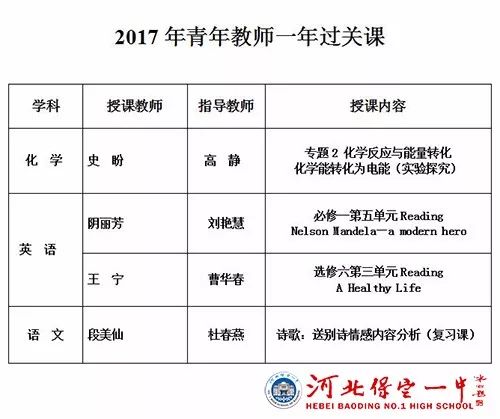 2017年青年教师一年过关课

| 学科 | 授课教师 | 指导教师 | 授课内容 |
|---|---|---|---|
| 化 学 | 史 盼 | 高 静 | 专题2 化学反应与能量转化 化学能转化为电能(实验探究) |
| 英 语 | 阴丽芳 | 刘艳慧 | 必修一第五单元Reading Nelson Mandela—a modern hero |
|  | 王 宁 | 曹华春 | 选修六第三单元Reading A Healthy Life |
| 语 文 | 段美仙 | 杜春燕 | 诗歌:送别诗情感内容分析(复习课) |

河北保定一中
HEBEI BAODING NO.1 HIGH SCHOOL